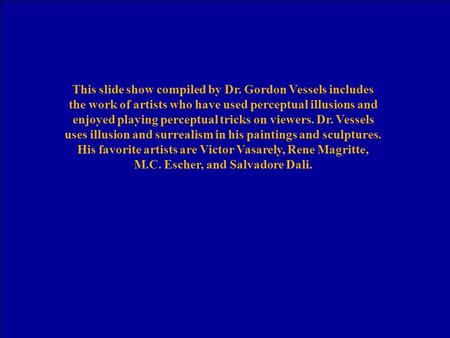 This slide show compiled by Dr. Gordon Vessels includes the work of artists who have used perceptual illusions and enjoyed playing perceptual tricks on viewers. Dr. Vessels uses illusion and surrealism in his paintings and sculptures. His favorite artists are Victor Vasarely, Rene Magritte, M.C. Escher, and Salvadore Dali.